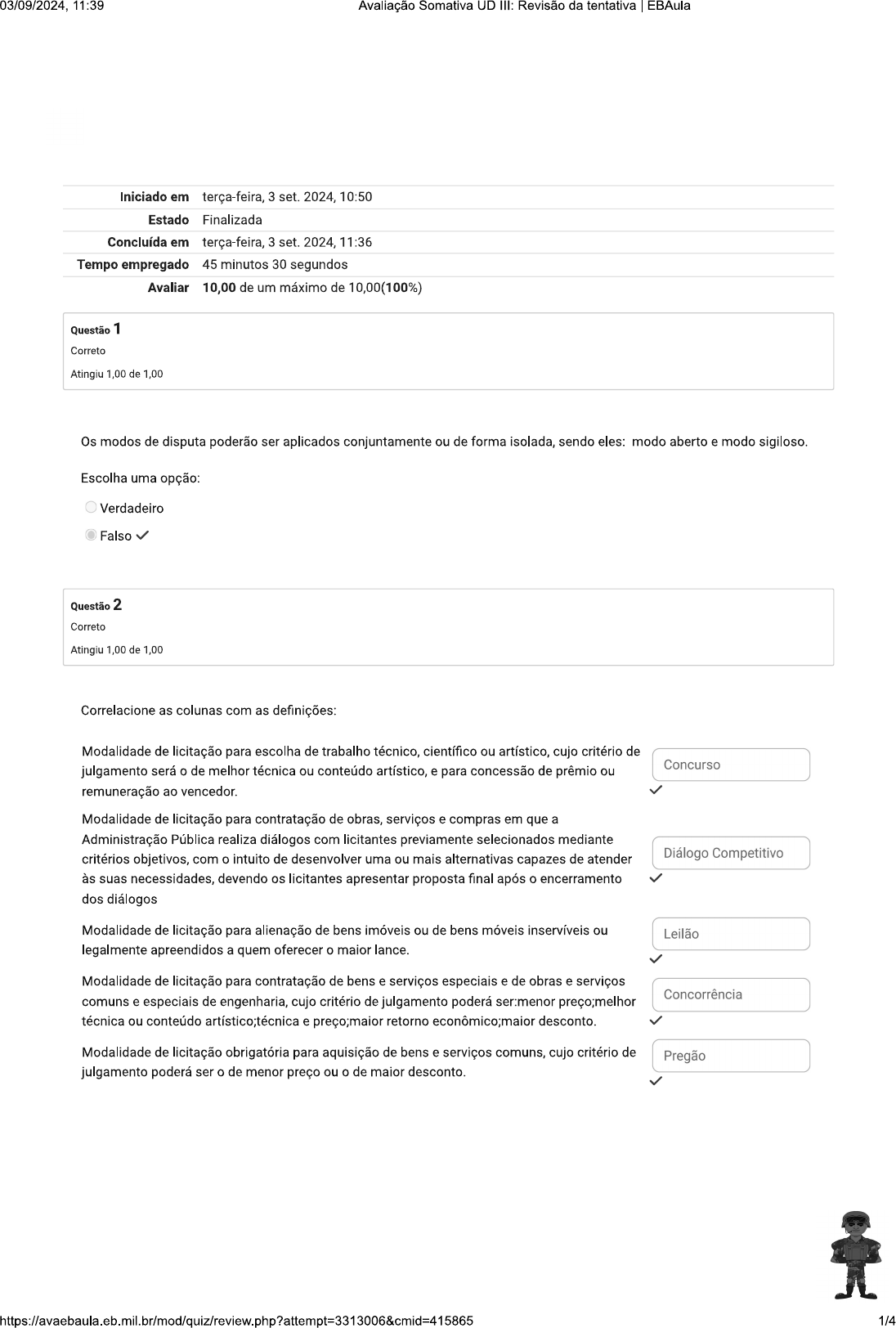 03/09/2024, 11:39 Avaliação Somativa UD III: Revisão da tentativa | EBAula

Iniciado em terça-feira, 3 set. 2024, 10:50
Estado Finalizada
Concluída em terça-feira, 3 set. 2024, 11:36
Tempo empregado 45 minutos 30 segundos
Avaliar 10,00 de um máximo de 10,00(100%)

Questão 1
Correto
Atingiu 1,00 de 1,00

Os modos de disputa poderão ser aplicados conjuntamente ou de forma isolada, sendo eles: modo aberto e modo sigiloso.

Escolha uma opção:

Verdadeiro

Falso ✓

Questão 2
Correto
Atingiu 1,00 de 1,00

Correlacione as colunas com as definições:

Modalidade de licitação para escolha de trabalho técnico, científico ou artístico, cujo critério de julgamento será o de melhor técnica ou conteúdo artístico, e para concessão de prêmio ou remuneração ao vencedor.
Concurso ✓

Modalidade de licitação para contratação de obras, serviços e compras em que a Administração Pública realiza diálogos com licitantes previamente selecionados mediante critérios objetivos, com o intuito de desenvolver uma ou mais alternativas capazes de atender às suas necessidades, devendo os licitantes apresentar proposta final após o encerramento dos diálogos
Diálogo Competitivo ✓

Modalidade de licitação para alienação de bens imóveis ou de bens móveis inservíveis ou legalmente apreendidos a quem oferecer o maior lance.
Leilão ✓

Modalidade de licitação para contratação de bens e serviços especiais e de obras e serviços comuns e especiais de engenharia, cujo critério de julgamento poderá ser:menor preço;melhor técnica ou conteúdo artístico;técnica e preço;maior retorno econômico;maior desconto.
Concorrência ✓

Modalidade de licitação obrigatória para aquisição de bens e serviços comuns, cujo critério de julgamento poderá ser o de menor preço ou o de maior desconto.
Pregão ✓

https://avaebaula.eb.mil.br/mod/quiz/review.php?attempt=3313006&cmid=415865 1/4